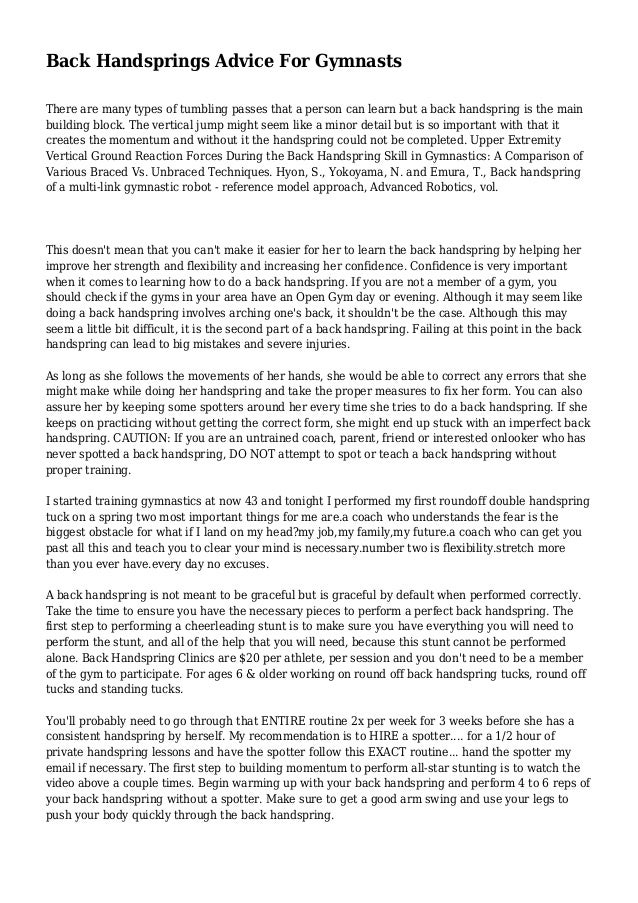 Back Handsprings Advice For Gymnasts

There are many types of tumbling passes that a person can learn but a back handspring is the main building block. The vertical jump might seem like a minor detail but is so important with that it creates the momentum and without it the handspring could not be completed. Upper Extremity Vertical Ground Reaction Forces During the Back Handspring Skill in Gymnastics: A Comparison of Various Braced Vs. Unbraced Techniques. Hyon, S., Yokoyama, N. and Emura, T., Back handspring of a multi-link gymnastic robot - reference model approach, Advanced Robotics, vol.

This doesn't mean that you can't make it easier for her to learn the back handspring by helping her improve her strength and flexibility and increasing her confidence. Confidence is very important when it comes to learning how to do a back handspring. If you are not a member of a gym, you should check if the gyms in your area have an Open Gym day or evening. Although it may seem like doing a back handspring involves arching one's back, it shouldn't be the case. Although this may seem a little bit difficult, it is the second part of a back handspring. Failing at this point in the back handspring can lead to big mistakes and severe injuries.

As long as she follows the movements of her hands, she would be able to correct any errors that she might make while doing her handspring and take the proper measures to fix her form. You can also assure her by keeping some spotters around her every time she tries to do a back handspring. If she keeps on practicing without getting the correct form, she might end up stuck with an imperfect back handspring. CAUTION: If you are an untrained coach, parent, friend or interested onlooker who has never spotted a back handspring, DO NOT attempt to spot or teach a back handspring without proper training.

I started training gymnastics at now 43 and tonight I performed my first roundoff double handspring tuck on a spring two most important things for me are.a coach who understands the fear is the biggest obstacle for what if I land on my head?my job,my family,my future.a coach who can get you past all this and teach you to clear your mind is necessary.number two is flexibility.stretch more than you ever have.every day no excuses.

A back handspring is not meant to be graceful but is graceful by default when performed correctly. Take the time to ensure you have the necessary pieces to perform a perfect back handspring. The first step to performing a cheerleading stunt is to make sure you have everything you will need to perform the stunt, and all of the help that you will need, because this stunt cannot be performed alone. Back Handspring Clinics are $20 per athlete, per session and you don't need to be a member of the gym to participate. For ages 6 & older working on round off back handspring tucks, round off tucks and standing tucks.

You'll probably need to go through that ENTIRE routine 2x per week for 3 weeks before she has a consistent handspring by herself. My recommendation is to HIRE a spotter.... for a 1/2 hour of private handspring lessons and have the spotter follow this EXACT routine... hand the spotter my email if necessary. The first step to building momentum to perform all-star stunting is to watch the video above a couple times. Begin warming up with your back handspring and perform 4 to 6 reps of your back handspring without a spotter. Make sure to get a good arm swing and use your legs to push your body quickly through the back handspring.